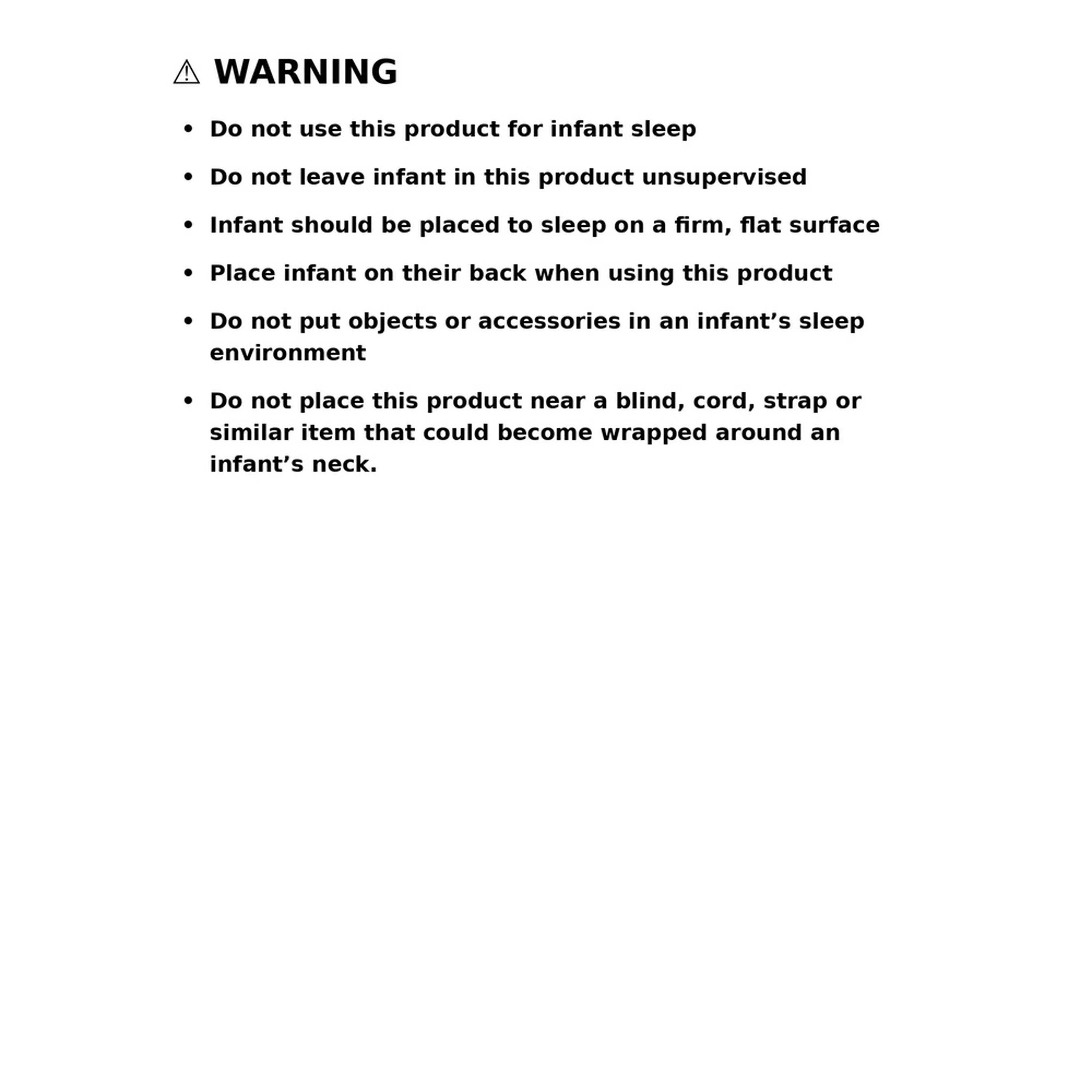 ⚠ WARNING

• Do not use this product for infant sleep

• Do not leave infant in this product unsupervised

• Infant should be placed to sleep on a firm, flat surface

• Place infant on their back when using this product

• Do not put objects or accessories in an infant's sleep environment

• Do not place this product near a blind, cord, strap or similar item that could become wrapped around an infant's neck.